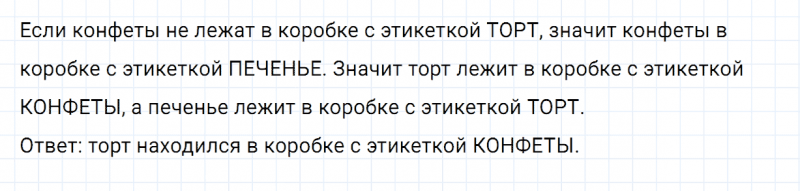 Если конфеты не лежат в коробке с этикеткой ТОРТ, значит конфеты в коробке с этикеткой ПЕЧЕНЬЕ. Значит торт лежит в коробке с этикеткой КОНФЕТЫ, а печенье лежит в коробке с этикеткой ТОРТ.
Ответ: торт находился в коробке с этикеткой КОНФЕТЫ.